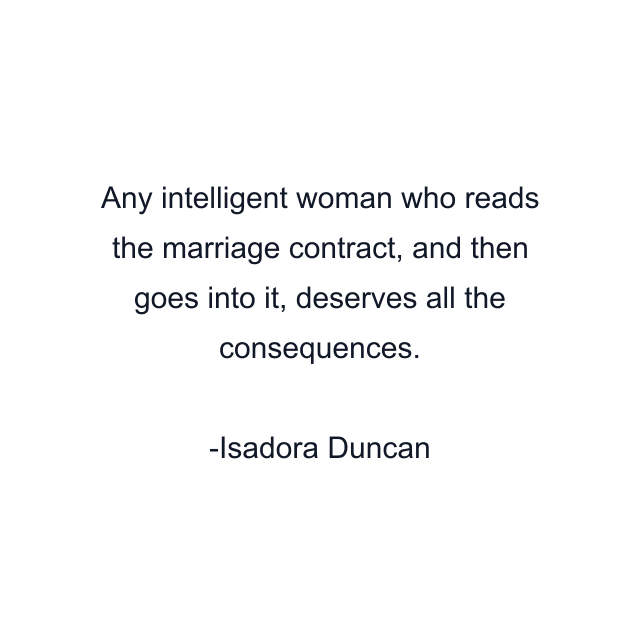 Any intelligent woman who reads the marriage contract, and then goes into it, deserves all the consequences.

-Isadora Duncan